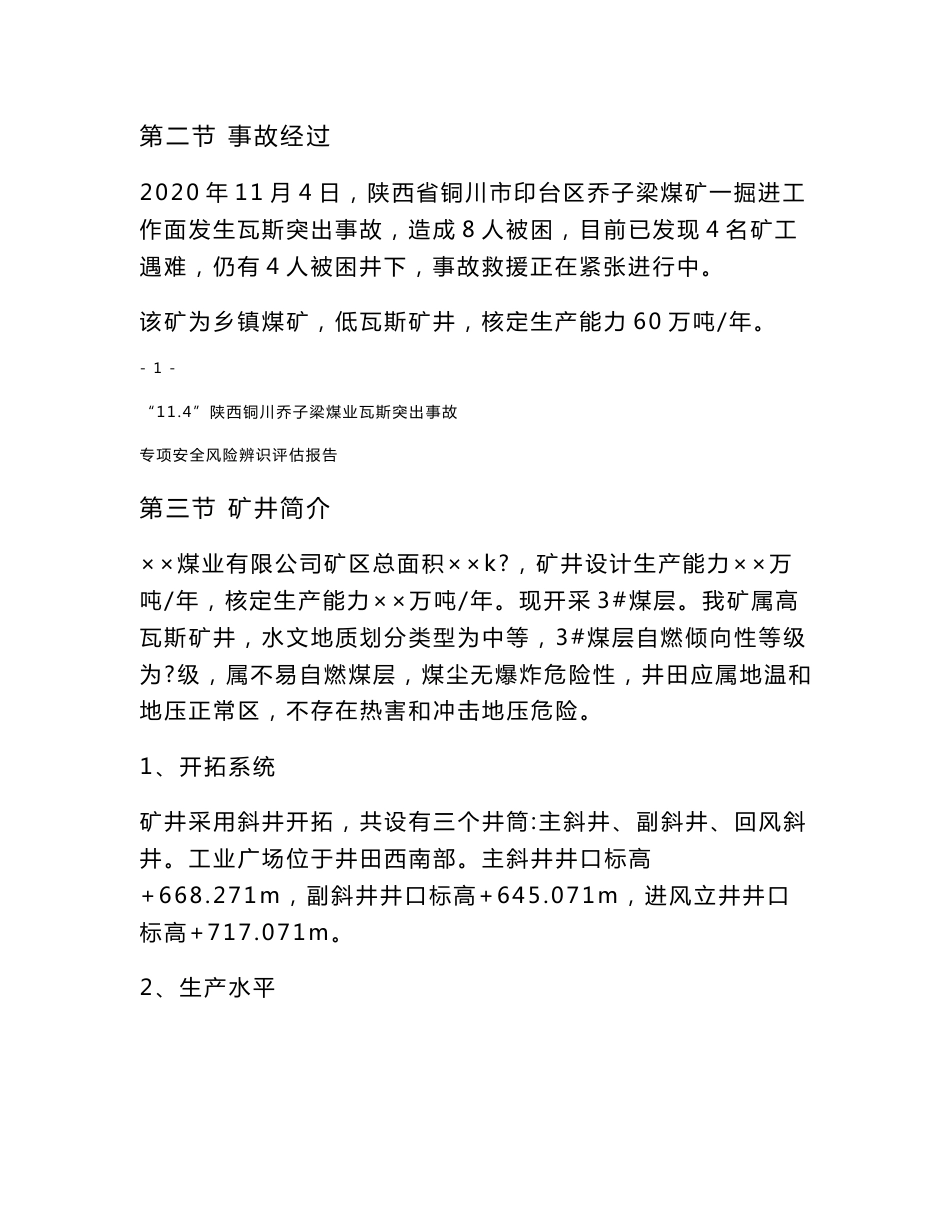 第二节 事故经过

2020 年 11 月 4 日，陕西省铜川市印台区乔子梁煤矿一掘进工作面发生瓦斯突出事故，造成 8 人被困，目前已发现 4 名矿工遇难，仍有 4 人被困井下，事故救援正在紧张进行中。

该矿为乡镇煤矿，低瓦斯矿井，核定生产能力 60 万吨/年。

- 1 -

“11.4”陕西铜川乔子梁煤业瓦斯突出事故

专项安全风险辨识评估报告

第三节 矿井简介

××煤业有限公司矿区总面积××k?，矿井设计生产能力××万吨/年，核定生产能力××万吨/年。现开采 3#煤层。我矿属高瓦斯矿井，水文地质划分类型为中等，3#煤层自燃倾向性等级为?级，属不易自燃煤层，煤尘无爆炸危险性，井田应属地温和地压正常区，不存在热害和冲击地压危险。

1、开拓系统

矿井采用斜井开拓，共设有三个井筒:主斜井、副斜井、回风斜井。工业广场位于井田西南部。主斜井井口标高+668.271m，副斜井井口标高+645.071m，进风立井井口标高+717.071m。

2、生产水平